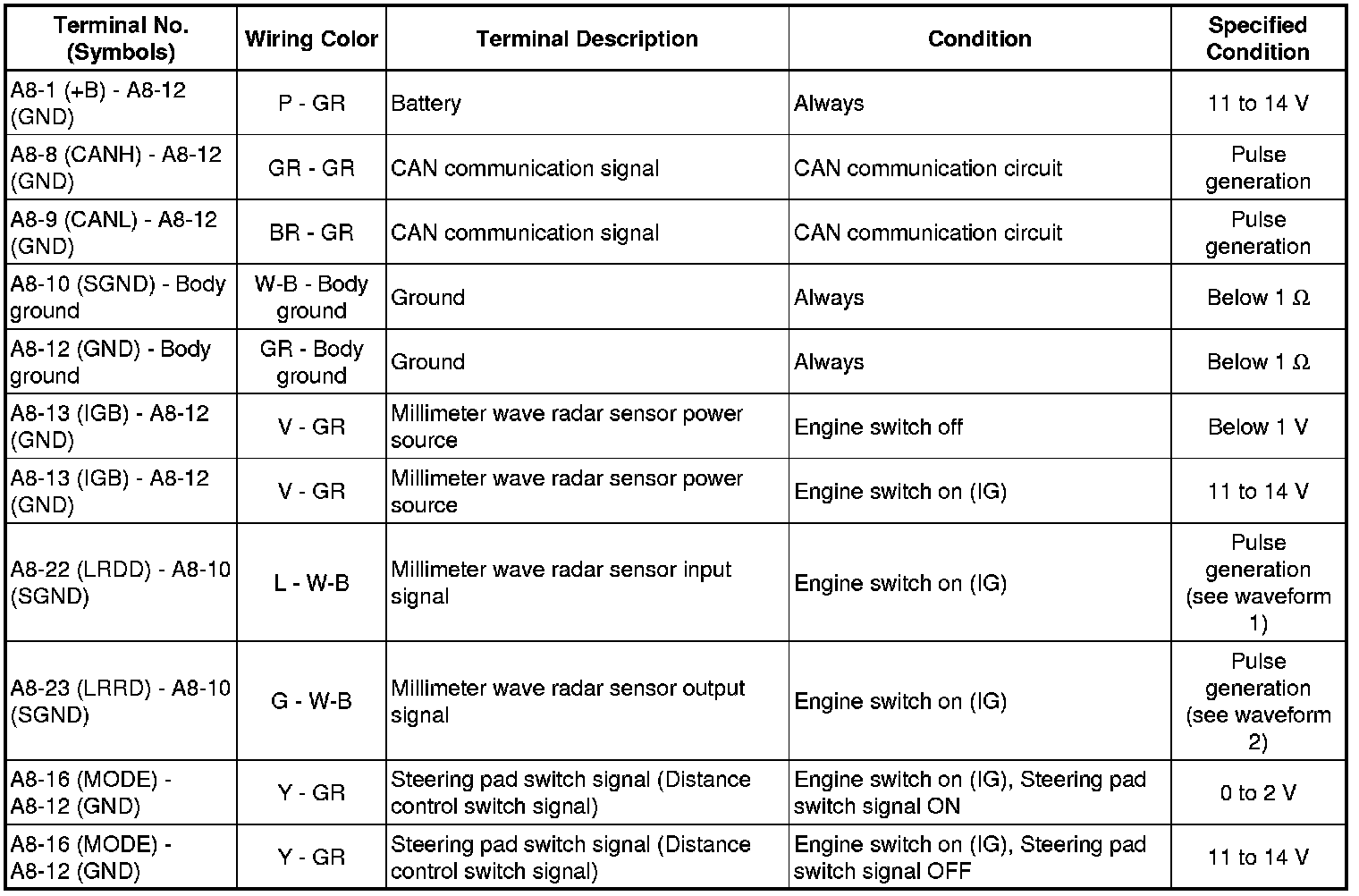 | Terminal No. (Symbols) | Wiring Color | Terminal Description | Condition | Specified Condition |
|---|---|---|---|---|
| A8-1 (+B) - A8-12 (GND) | P - GR | Battery | Always | 11 to 14 V |
| A8-8 (CANH) - A8-12 (GND) | GR - GR | CAN communication signal | CAN communication circuit | Pulse generation |
| A8-9 (CANL) - A8-12 (GND) | BR - GR | CAN communication signal | CAN communication circuit | Pulse generation |
| A8-10 (SGND) - Body ground | W-B - Body ground | Ground | Always | Below 1 Ω |
| A8-12 (GND) - Body ground | GR - Body ground | Ground | Always | Below 1 Ω |
| A8-13 (IGB) - A8-12 (GND) | V - GR | Millimeter wave radar sensor power source | Engine switch off | Below 1 V |
| A8-13 (IGB) - A8-12 (GND) | V - GR | Millimeter wave radar sensor power source | Engine switch on (IG) | 11 to 14 V |
| A8-22 (LRDD) - A8-10 (SGND) | L - W-B | Millimeter wave radar sensor input signal | Engine switch on (IG) | Pulse generation (see waveform 1) |
| A8-23 (LRRD) - A8-10 (SGND) | G - W-B | Millimeter wave radar sensor output signal | Engine switch on (IG) | Pulse generation (see waveform 2) |
| A8-16 (MODE) - A8-12 (GND) | Y - GR | Steering pad switch signal (Distance control switch signal) | Engine switch on (IG), Steering pad switch signal ON | 0 to 2 V |
| A8-16 (MODE) - A8-12 (GND) | Y - GR | Steering pad switch signal (Distance control switch signal) | Engine switch on (IG), Steering pad switch signal OFF | 11 to 14 V |